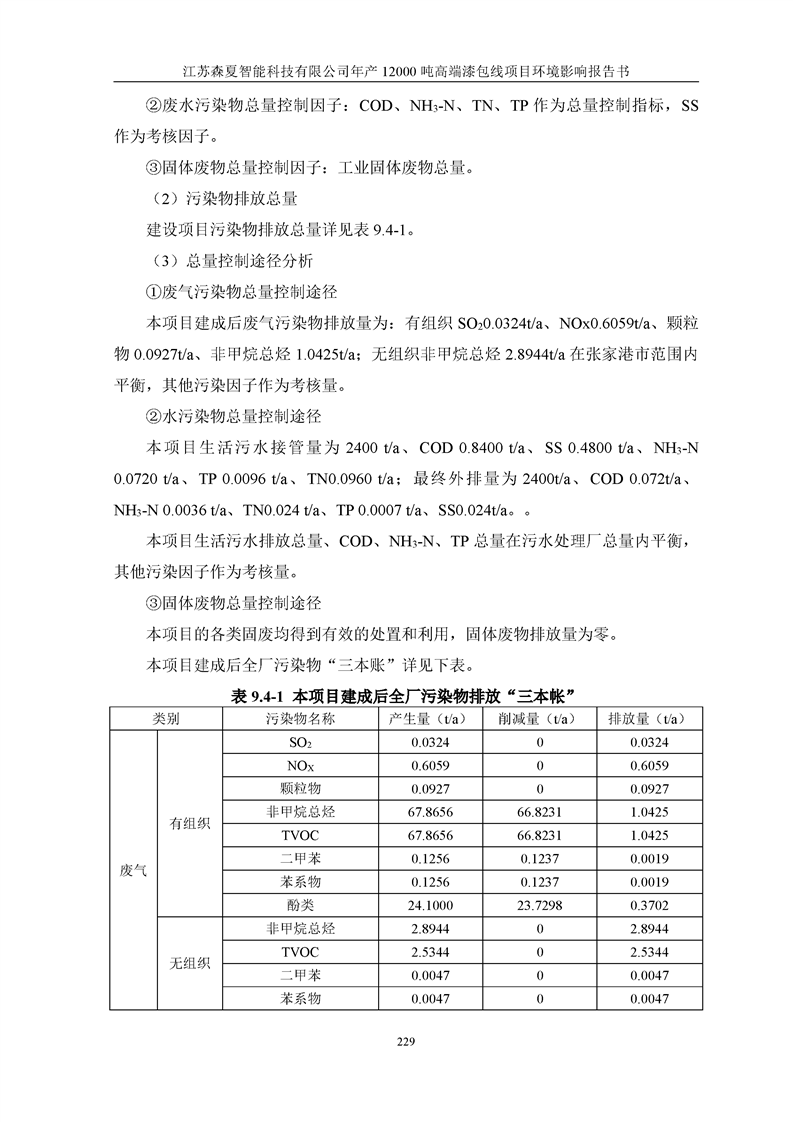 江苏森夏智能科技有限公司年产 12000 吨高端漆包线项目环境影响报告书

②废水污染物总量控制因子：COD、$NH_3$-N、TN、TP 作为总量控制指标，SS 作为考核因子。

③固体废物总量控制因子：工业固体废物总量。

（2）污染物排放总量

建设项目污染物排放总量详见表 9.4-1。

（3）总量控制途径分析

①废气污染物总量控制途径

本项目建成后废气污染物排放量为：有组织 $SO_2$0.0324t/a、NOx0.6059t/a、颗粒物 0.0927t/a、非甲烷总烃 1.0425t/a；无组织非甲烷总烃 2.8944t/a 在张家港市范围内平衡，其他污染因子作为考核量。

②水污染物总量控制途径

本项目生活污水接管量为 2400 t/a、COD 0.8400 t/a、SS 0.4800 t/a、$NH_3$-N 0.0720 t/a、TP 0.0096 t/a、TN0.0960 t/a；最终外排量为 2400t/a、COD 0.072t/a、$NH_3$-N 0.0036 t/a、TN0.024 t/a、TP 0.0007 t/a、SS0.024t/a。。

本项目生活污水排放总量、COD、$NH_3$-N、TP 总量在污水处理厂总量内平衡，其他污染因子作为考核量。

③固体废物总量控制途径

本项目的各类固废均得到有效的处置和利用，固体废物排放量为零。

本项目建成后全厂污染物“三本账”详见下表。

表 9.4-1 本项目建成后全厂污染物排放“三本帐”

| 类别 | | 污染物名称 | 产生量（t/a） | 削减量（t/a） | 排放量（t/a） |
|---|---|---|---|---|---|
| 废气 | 有组织 | $SO_2$ | 0.0324 | 0 | 0.0324 |
| | | $NO_X$ | 0.6059 | 0 | 0.6059 |
| | | 颗粒物 | 0.0927 | 0 | 0.0927 |
| | | 非甲烷总烃 | 67.8656 | 66.8231 | 1.0425 |
| | | TVOC | 67.8656 | 66.8231 | 1.0425 |
| | | 二甲苯 | 0.1256 | 0.1237 | 0.0019 |
| | | 苯系物 | 0.1256 | 0.1237 | 0.0019 |
| | | 酚类 | 24.1000 | 23.7298 | 0.3702 |
| | 无组织 | 非甲烷总烃 | 2.8944 | 0 | 2.8944 |
| | | TVOC | 2.5344 | 0 | 2.5344 |
| | | 二甲苯 | 0.0047 | 0 | 0.0047 |
| | | 苯系物 | 0.0047 | 0 | 0.0047 |

229